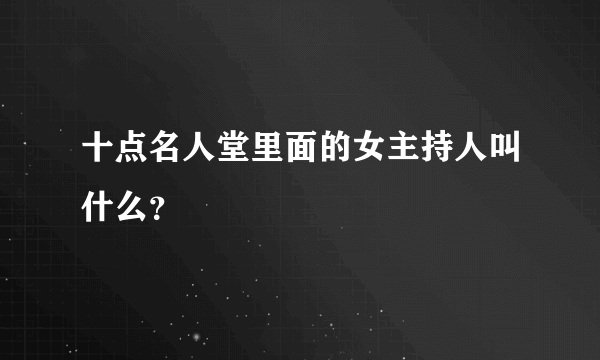 十点名人堂里面的女主持人叫什么？